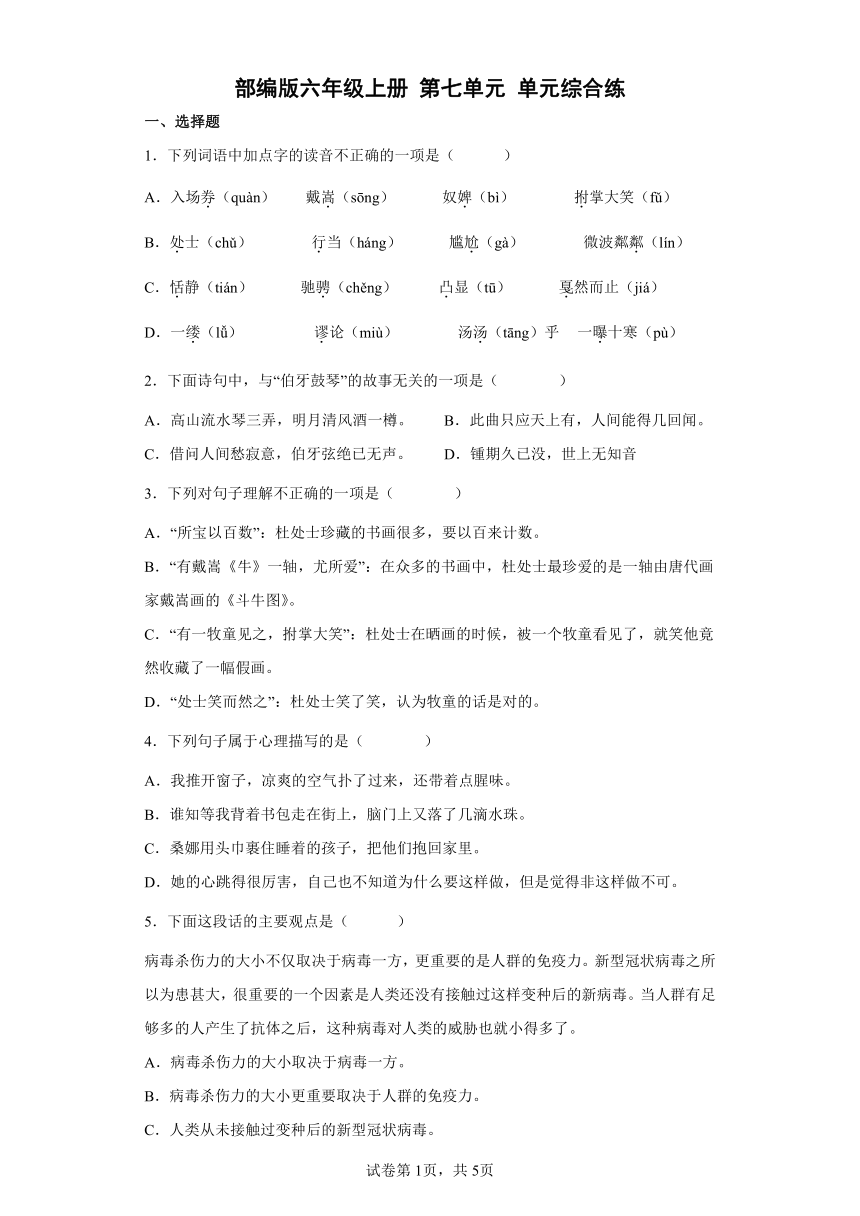 部编版六年级上册 第七单元 单元综合练

一、选择题

1．下列词语中加点字的读音不正确的一项是（　　）

A．入场券（quàn）　戴嵩（sōng）　奴婢（bì）　拊掌大笑（fǔ）

B．处士（chǔ）　行当（háng）　尴尬（gà）　微波粼粼（lín）

C．恬静（tián）　驰骋（chěng）　凸显（tū）　戛然而止（jiá）

D．一缕（lǚ）　谬论（miù）　汤汤（tāng）乎　一曝十寒（pù）

2．下面诗句中，与“伯牙鼓琴”的故事无关的一项是（　　）

A．高山流水琴三弄，明月清风酒一樽。　B．此曲只应天上有，人间能得几回闻。

C．借问人间愁寂意，伯牙弦绝已无声。　D．锺期久已没，世上无知音

3．下列对句子理解不正确的一项是（　　）

A．“所宝以百数”：杜处士珍藏的书画很多，要以百来计数。

B．“有戴嵩《牛》一轴，尤所爱”：在众多的书画中，杜处士最珍爱的是一轴由唐代画家戴嵩画的《斗牛图》。

C．“有一牧童见之，拊掌大笑”：杜处士在晒画的时候，被一个牧童看见了，就笑他竟然收藏了一幅假画。

D．“处士笑而然之”：杜处士笑了笑，认为牧童的话是对的。

4．下列句子属于心理描写的是（　　）

A．我推开窗子，凉爽的空气扑了过来，还带着点腥味。

B．谁知等我背着书包走在街上，脑门上又落了几滴水珠。

C．桑娜用头巾裹住睡着的孩子，把他们抱回家里。

D．她的心跳得很厉害，自己也不知道为什么要这样做，但是觉得非这样做不可。

5．下面这段话的主要观点是（　　）

病毒杀伤力的大小不仅取决于病毒一方，更重要的是人群的免疫力。新型冠状病毒之所以为患甚大，很重要的一个因素是人类还没有接触过这样变种后的新病毒。当人群有足够多的人产生了抗体之后，这种病毒对人类的威胁也就小得多了。

A．病毒杀伤力的大小取决于病毒一方。

B．病毒杀伤力的大小更重要取决于人群的免疫力。

C．人类从未接触过变种后的新型冠状病毒。

试卷第1页，共5页